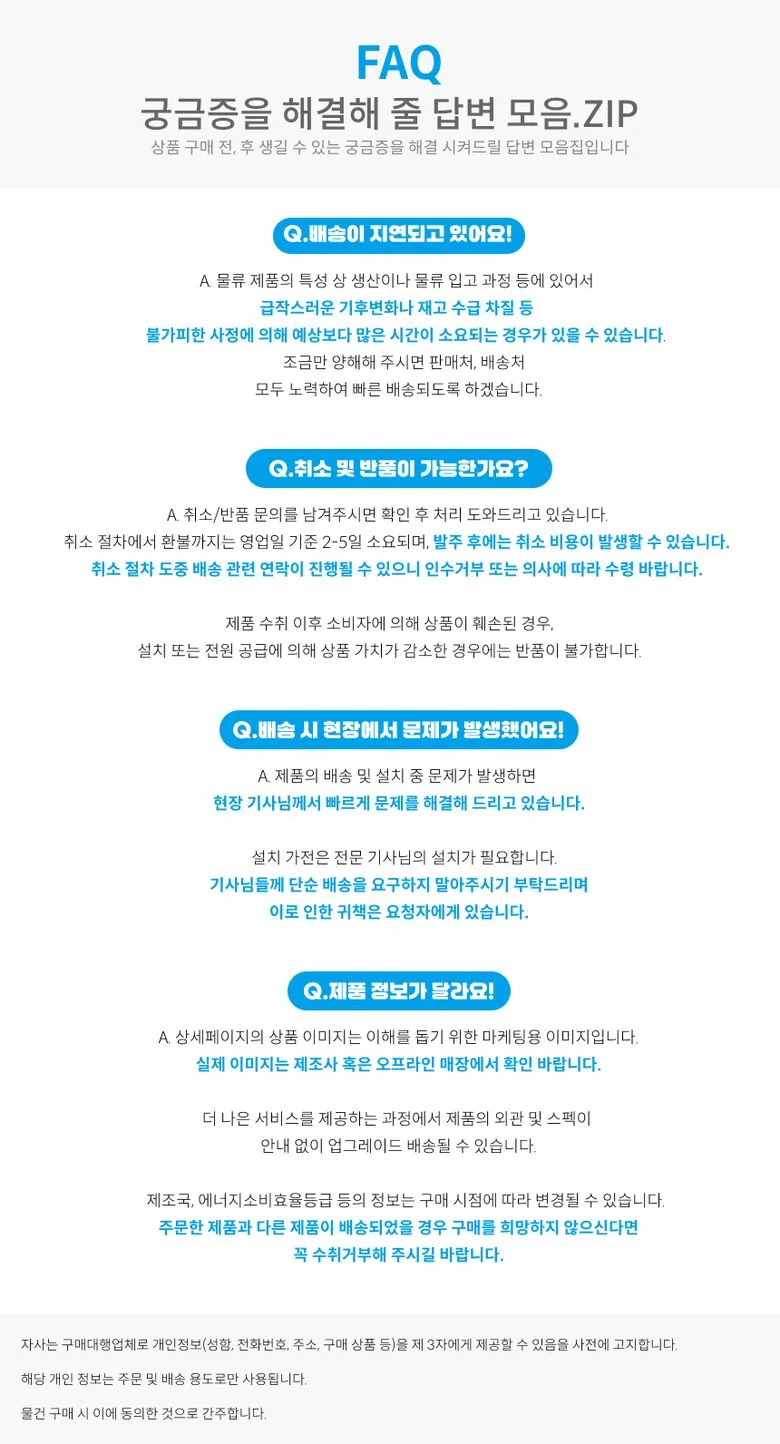 FAQ
궁금증을 해결해 줄 답변 모음.ZIP
상품 구매 전, 후 생길 수 있는 궁금증을 해결 시켜드릴 답변 모음집입니다

Q.배송이 지연되고 있어요!

A. 물류 제품의 특성 상 생산이나 물류 입고 과정 등에 있어서
급작스러운 기후변화나 재고 수급 차질 등
불가피한 사정에 의해 예상보다 많은 시간이 소요되는 경우가 있을 수 있습니다.
조금만 양해해 주시면 판매처, 배송처
모두 노력하여 빠른 배송되도록 하겠습니다.

Q.취소 및 반품이 가능한가요?

A. 취소/반품 문의를 남겨주시면 확인 후 처리 도와드리고 있습니다.
취소 절차에서 환불까지는 영업일 기준 2-5일 소요되며, 발주 후에는 취소 비용이 발생할 수 있습니다.
취소 절차 도중 배송 관련 연락이 진행될 수 있으니 인수거부 또는 의사에 따라 수령 바랍니다.

제품 수취 이후 소비자에 의해 상품이 훼손된 경우,
설치 또는 전원 공급에 의해 상품 가치가 감소한 경우에는 반품이 불가합니다.

Q.배송 시 현장에서 문제가 발생했어요!

A. 제품의 배송 및 설치 중 문제가 발생하면
현장 기사님께서 빠르게 문제를 해결해 드리고 있습니다.

설치 가전은 전문 기사님의 설치가 필요합니다.
기사님들께 단순 배송을 요구하지 말아주시기 부탁드리며
이로 인한 귀책은 요청자에게 있습니다.

Q.제품 정보가 달라요!

A. 상세페이지의 상품 이미지는 이해를 돕기 위한 마케팅용 이미지입니다.
실제 이미지는 제조사 혹은 오프라인 매장에서 확인 바랍니다.

더 나은 서비스를 제공하는 과정에서 제품의 외관 및 스펙이
안내 없이 업그레이드 배송될 수 있습니다.

제조국, 에너지소비효율등급 등의 정보는 구매 시점에 따라 변경될 수 있습니다.
주문한 제품과 다른 제품이 배송되었을 경우 구매를 희망하지 않으신다면
꼭 수취거부해 주시길 바랍니다.

자사는 구매대행업체로 개인정보(성함, 전화번호, 주소, 구매 상품 등)을 제 3자에게 제공할 수 있음을 사전에 고지합니다.

해당 개인 정보는 주문 및 배송 용도로만 사용됩니다.

물건 구매 시 이에 동의한 것으로 간주합니다.